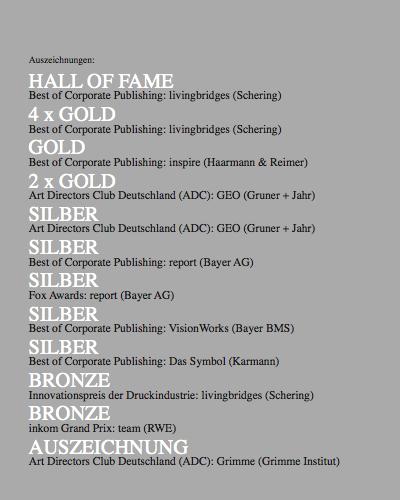 Auszeichnungen:

HALL OF FAME
Best of Corporate Publishing: livingbridges (Schering)

4 x GOLD
Best of Corporate Publishing: livingbridges (Schering)

GOLD
Best of Corporate Publishing: inspire (Haarmann & Reimer)

2 x GOLD
Art Directors Club Deutschland (ADC): GEO (Gruner + Jahr)

SILBER
Art Directors Club Deutschland (ADC): GEO (Gruner + Jahr)

SILBER
Best of Corporate Publishing: report (Bayer AG)

SILBER
Fox Awards: report (Bayer AG)

SILBER
Best of Corporate Publishing: VisionWorks (Bayer BMS)

SILBER
Best of Corporate Publishing: Das Symbol (Karmann)

BRONZE
Innovationspreis der Druckindustrie: livingbridges (Schering)

BRONZE
inkom Grand Prix: team (RWE)

AUSZEICHNUNG
Art Directors Club Deutschland (ADC): Grimme (Grimme Institut)